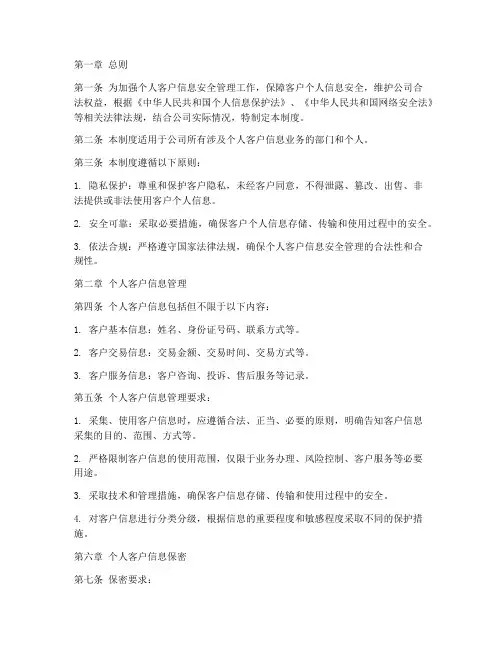 第一章 总则

第一条 为加强个人客户信息安全管理工作，保障客户个人信息安全，维护公司合法权益，根据《中华人民共和国个人信息保护法》、《中华人民共和国网络安全法》等相关法律法规，结合公司实际情况，特制定本制度。

第二条 本制度适用于公司所有涉及个人客户信息业务的部门和个人。

第三条 本制度遵循以下原则：

1. 隐私保护：尊重和保护客户隐私，未经客户同意，不得泄露、篡改、出售、非法提供或非法使用客户个人信息。

2. 安全可靠：采取必要措施，确保客户个人信息存储、传输和使用过程中的安全。

3. 依法合规：严格遵守国家法律法规，确保个人客户信息安全管理的合法性和合规性。

第二章 个人客户信息管理

第四条 个人客户信息包括但不限于以下内容：

1. 客户基本信息：姓名、身份证号码、联系方式等。

2. 客户交易信息：交易金额、交易时间、交易方式等。

3. 客户服务信息：客户咨询、投诉、售后服务等记录。

第五条 个人客户信息管理要求：

1. 采集、使用客户信息时，应遵循合法、正当、必要的原则，明确告知客户信息采集的目的、范围、方式等。

2. 严格限制客户信息的使用范围，仅限于业务办理、风险控制、客户服务等必要用途。

3. 采取技术和管理措施，确保客户信息存储、传输和使用过程中的安全。

4. 对客户信息进行分类分级，根据信息的重要程度和敏感程度采取不同的保护措施。

第六章 个人客户信息保密

第七条 保密要求：